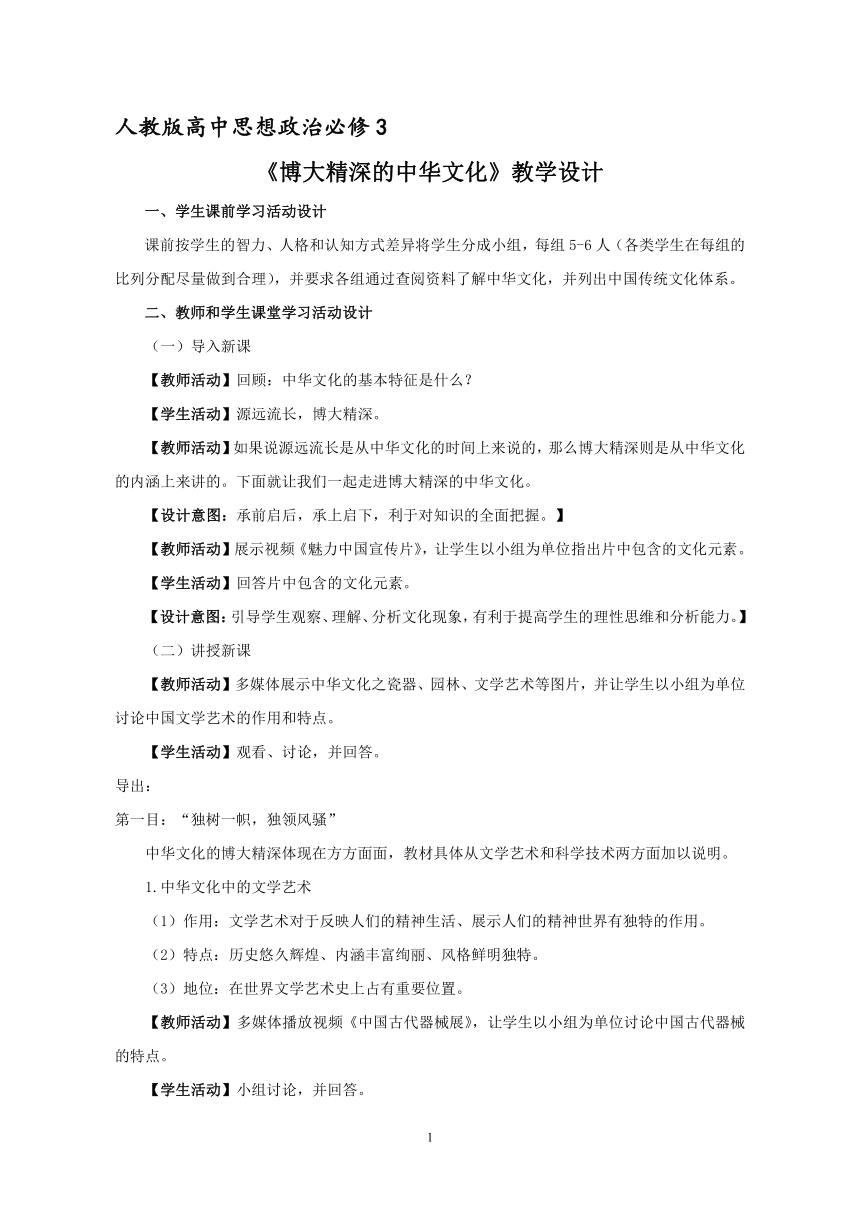 人教版高中思想政治必修3

《博大精深的中华文化》教学设计

一、学生课前学习活动设计

课前按学生的智力、人格和认知方式差异将学生分成小组，每组5-6人（各类学生在每组的比列分配尽量做到合理），并要求各组通过查阅资料了解中华文化，并列出中国传统文化体系。

二、教师和学生课堂学习活动设计

（一）导入新课

【教师活动】回顾：中华文化的基本特征是什么？

【学生活动】源远流长，博大精深。

【教师活动】如果说源远流长是从中华文化的时间上来说的，那么博大精深则是从中华文化的内涵上来讲的。下面就让我们一起走进博大精深的中华文化。

【设计意图：承前启后，承上启下，利于对知识的全面把握。】

【教师活动】展示视频《魅力中国宣传片》，让学生以小组为单位指出片中包含的文化元素。

【学生活动】回答片中包含的文化元素。

【设计意图：引导学生观察、理解、分析文化现象，有利于提高学生的理性思维和分析能力。】

（二）讲授新课

【教师活动】多媒体展示中华文化之瓷器、园林、文学艺术等图片，并让学生以小组为单位讨论中国文学艺术的作用和特点。

【学生活动】观看、讨论，并回答。

导出：

第一目：“独树一帜，独领风骚”

中华文化的博大精深体现在方方面面，教材具体从文学艺术和科学技术两方面加以说明。

1.中华文化中的文学艺术

（1）作用：文学艺术对于反映人们的精神生活、展示人们的精神世界有独特的作用。

（2）特点：历史悠久辉煌、内涵丰富绚丽、风格鲜明独特。

（3）地位：在世界文学艺术史上占有重要位置。

【教师活动】多媒体播放视频《中国古代器械展》，让学生以小组为单位讨论中国古代器械的特点。

【学生活动】小组讨论，并回答。

1